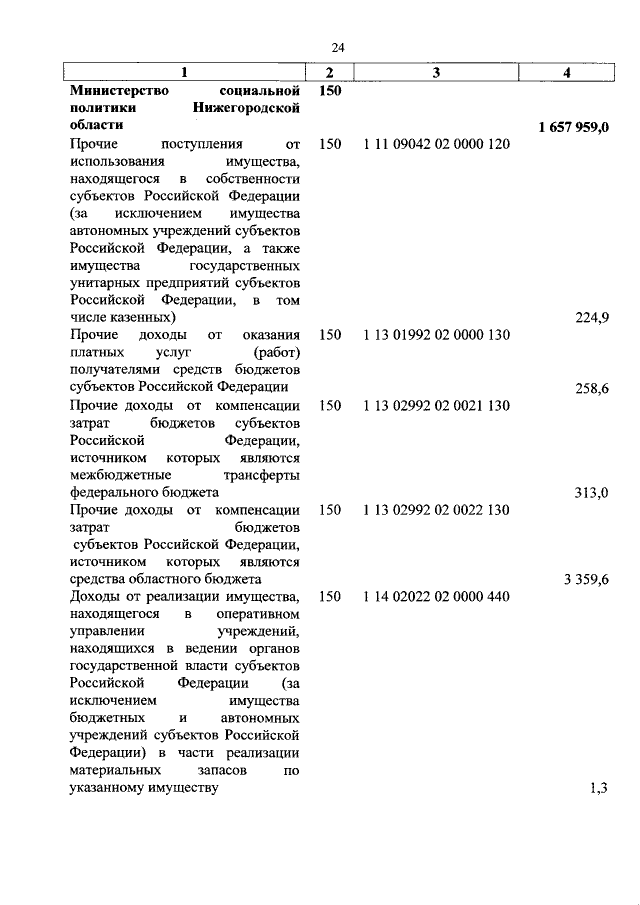 24

| 1 | 2 | 3 | 4 |
|---|---|---|---|
| **Министерство социальной политики Нижегородской области** | **150** | | **1 657 959,0** |
| Прочие поступления от использования имущества, находящегося в собственности субъектов Российской Федерации (за исключением имущества автономных учреждений субъектов Российской Федерации, а также имущества государственных унитарных предприятий субъектов Российской Федерации, в том числе казенных) | 150 | 1 11 09042 02 0000 120 | 224,9 |
| Прочие доходы от оказания платных услуг (работ) получателями средств бюджетов субъектов Российской Федерации | 150 | 1 13 01992 02 0000 130 | 258,6 |
| Прочие доходы от компенсации затрат бюджетов субъектов Российской Федерации, источником которых являются межбюджетные трансферты федерального бюджета | 150 | 1 13 02992 02 0021 130 | 313,0 |
| Прочие доходы от компенсации затрат бюджетов субъектов Российской Федерации, источником которых являются средства областного бюджета | 150 | 1 13 02992 02 0022 130 | 3 359,6 |
| Доходы от реализации имущества, находящегося в оперативном управлении учреждений, находящихся в ведении органов государственной власти субъектов Российской Федерации (за исключением имущества бюджетных и автономных учреждений субъектов Российской Федерации) в части реализации материальных запасов по указанному имуществу | 150 | 1 14 02022 02 0000 440 | 1,3 |